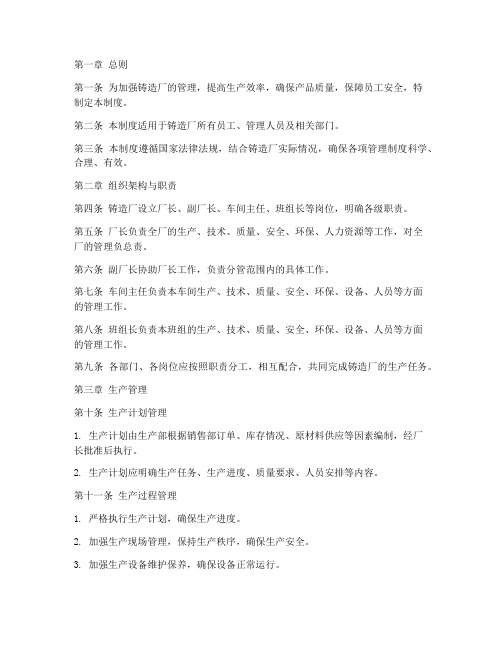 第一章 总则

第一条 为加强铸造厂的管理，提高生产效率，确保产品质量，保障员工安全，特制定本制度。

第二条 本制度适用于铸造厂所有员工、管理人员及相关部门。

第三条 本制度遵循国家法律法规，结合铸造厂实际情况，确保各项管理制度科学、合理、有效。

第二章 组织架构与职责

第四条 铸造厂设立厂长、副厂长、车间主任、班组长等岗位，明确各级职责。

第五条 厂长负责全厂的生产、技术、质量、安全、环保、人力资源等工作，对全厂的管理负总责。

第六条 副厂长协助厂长工作，负责分管范围内的具体工作。

第七条 车间主任负责本车间生产、技术、质量、安全、环保、设备、人员等方面的管理工作。

第八条 班组长负责本班组的生产、技术、质量、安全、环保、设备、人员等方面的管理工作。

第九条 各部门、各岗位应按照职责分工，相互配合，共同完成铸造厂的生产任务。

第三章 生产管理

第十条 生产计划管理

1. 生产计划由生产部根据销售部订单、库存情况、原材料供应等因素编制，经厂长批准后执行。

2. 生产计划应明确生产任务、生产进度、质量要求、人员安排等内容。

第十一条 生产过程管理

1. 严格执行生产计划，确保生产进度。

2. 加强生产现场管理，保持生产秩序，确保生产安全。

3. 加强生产设备维护保养，确保设备正常运行。